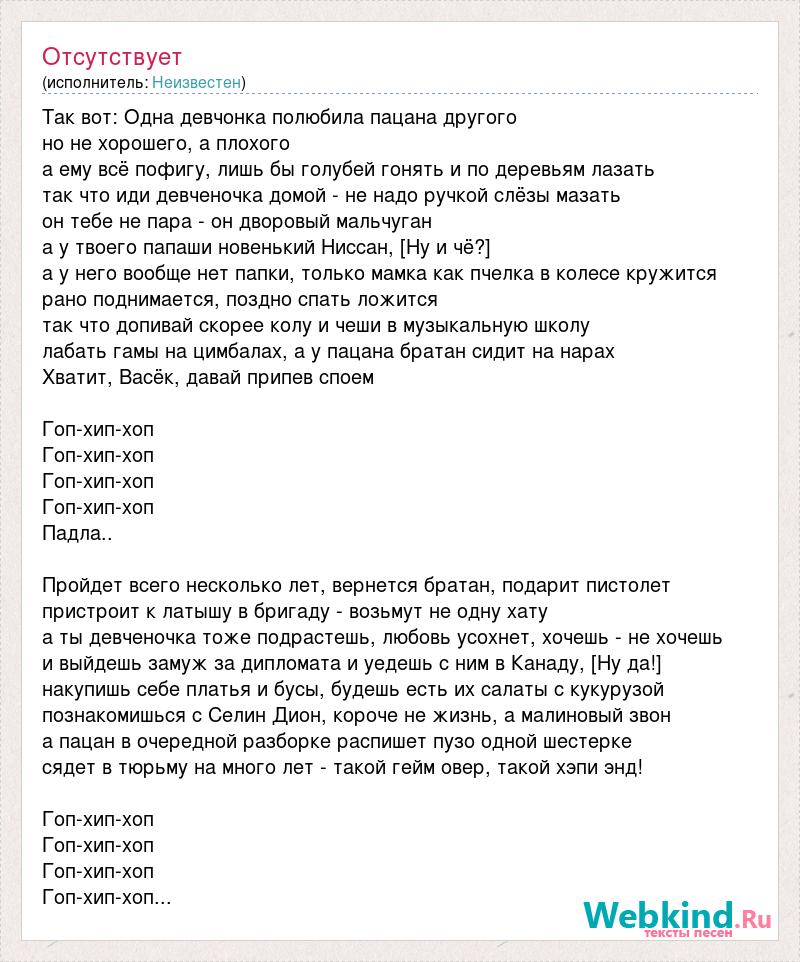 Отсутствует
(исполнитель: Неизвестен)

Так вот: Одна девчонка полюбила пацана другого
но не хорошего, а плохого
а ему всё пофигу, лишь бы голубей гонять и по деревьям лазать
так что иди девченочка домой - не надо ручкой слёзы мазать
он тебе не пара - он дворовый мальчуган
а у твоего папаши новенький Ниссан, [Ну и чё?]
а у него вообще нет папки, только мамка как пчелка в колесе кружится
рано поднимается, поздно спать ложится
так что допивай скорее колу и чеши в музыкальную школу
лабать гамы на цимбалах, а у пацана братан сидит на нарах
Хватит, Васёк, давай припев споем

Гоп-хип-хоп
Гоп-хип-хоп
Гоп-хип-хоп
Гоп-хип-хоп
Падла..

Пройдет всего несколько лет, вернется братан, подарит пистолет
пристроит к латышу в бригаду - возьмут не одну хату
а ты девченочка тоже подрастешь, любовь усохнет, хочешь - не хочешь
и выйдешь замуж за дипломата и уедешь с ним в Канаду, [Ну да!]
накупишь себе платья и бусы, будешь есть их салаты с кукурузой
познакомишься с Селин Дион, короче не жизнь, а малиновый звон
а пацан в очередной разборке распишет пузо одной шестерке
сядет в тюрьму на много лет - такой гейм овер, такой хэпи энд!

Гоп-хип-хоп
Гоп-хип-хоп
Гоп-хип-хоп
Гоп-хип-хоп...

Webkind.Ru
тексты песен